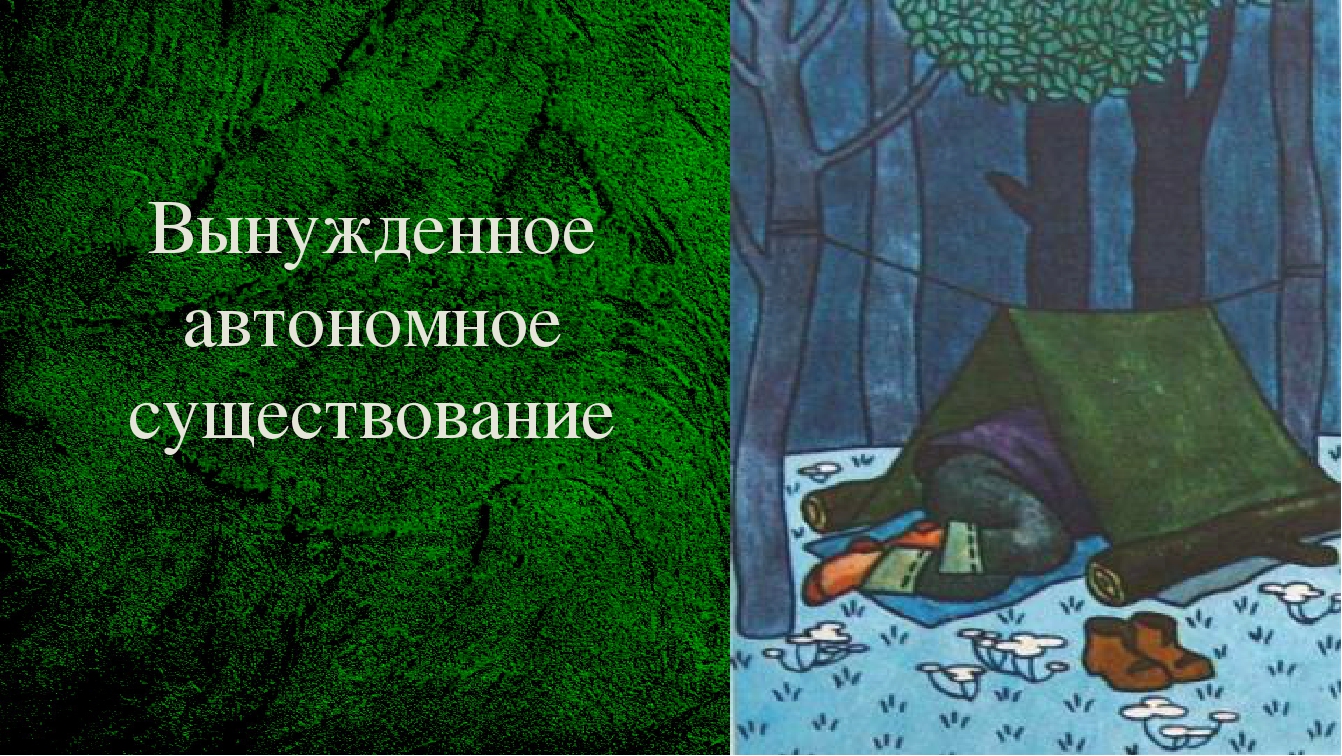 Вынужденное автономное существование